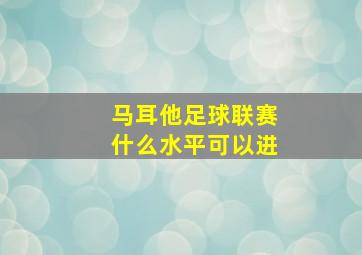 马耳他足球联赛
什么水平可以进